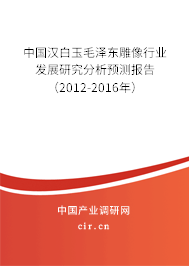 中国汉白玉毛泽东雕像行业发展研究分析预测报告（2012-2016年）

中国产业调研网

cir.cn